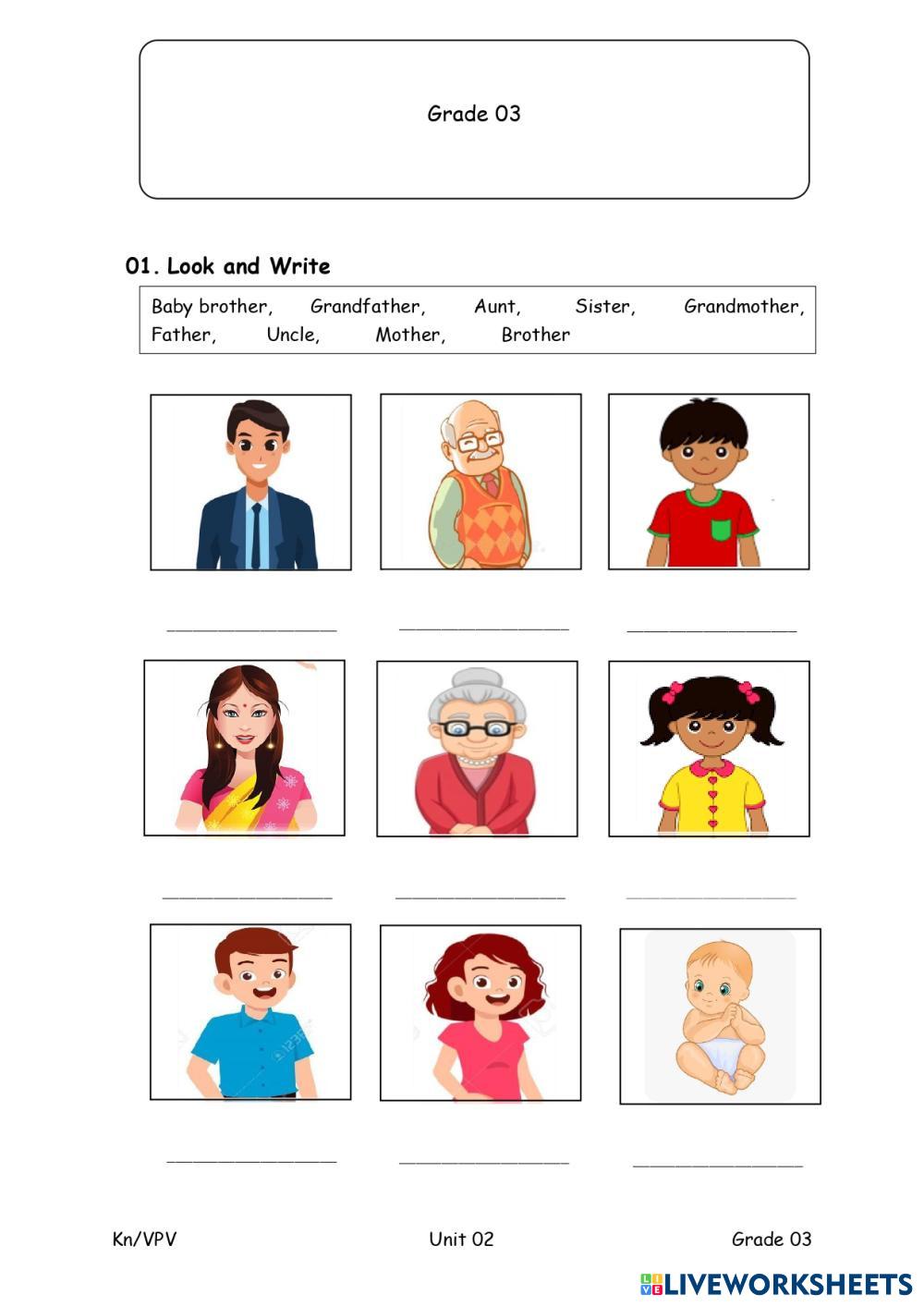 Grade 03

01. Look and Write

Baby brother, Grandfather, Aunt, Sister, Grandmother, Father, Uncle, Mother, Brother

____ ____ ____

____ ____ ____

____ ____ ____

Kn/VPV Unit 02 Grade 03

LIVEWORKSHEETS